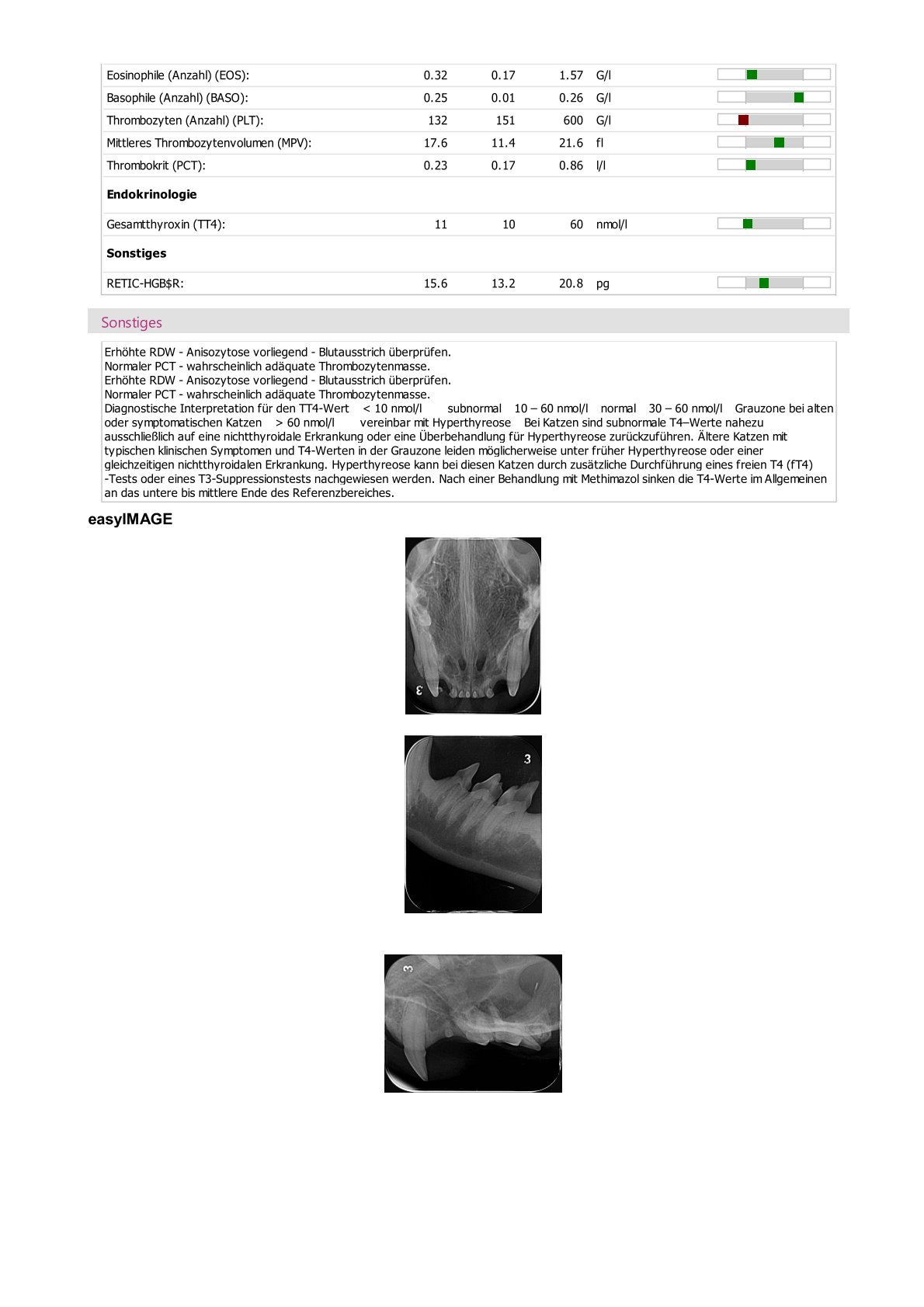 | | | | | |
|---|---|---|---|---|
| Eosinophile (Anzahl) (EOS): | 0.32 | 0.17 | 1.57 | G/l |
| Basophile (Anzahl) (BASO): | 0.25 | 0.01 | 0.26 | G/l |
| Thrombozyten (Anzahl) (PLT): | 132 | 151 | 600 | G/l |
| Mittleres Thrombozytenvolumen (MPV): | 17.6 | 11.4 | 21.6 | fl |
| Thrombokrit (PCT): | 0.23 | 0.17 | 0.86 | l/l |
| **Endokrinologie** | | | | |
| Gesamtthyroxin (TT4): | 11 | 10 | 60 | nmol/l |
| **Sonstiges** | | | | |
| RETIC-HGB$R: | 15.6 | 13.2 | 20.8 | pg |

Sonstiges

Erhöhte RDW - Anisozytose vorliegend - Blutausstrich überprüfen.
Normaler PCT - wahrscheinlich adäquate Thrombozytenmasse.
Erhöhte RDW - Anisozytose vorliegend - Blutausstrich überprüfen.
Normaler PCT - wahrscheinlich adäquate Thrombozytenmasse.
Diagnostische Interpretation für den TT4-Wert < 10 nmol/l subnormal 10 – 60 nmol/l normal 30 – 60 nmol/l Grauzone bei alten oder symptomatischen Katzen > 60 nmol/l vereinbar mit Hyperthyreose Bei Katzen sind subnormale T4–Werte nahezu ausschließlich auf eine nichtthyroidale Erkrankung oder eine Überbehandlung für Hyperthyreose zurückzuführen. Ältere Katzen mit typischen klinischen Symptomen und T4-Werten in der Grauzone leiden möglicherweise unter früher Hyperthyreose oder einer gleichzeitigen nichtthyroidalen Erkrankung. Hyperthyreose kann bei diesen Katzen durch zusätzliche Durchführung eines freien T4 (fT4) -Tests oder eines T3-Suppressionstests nachgewiesen werden. Nach einer Behandlung mit Methimazol sinken die T4-Werte im Allgemeinen an das untere bis mittlere Ende des Referenzbereiches.

easyIMAGE

3

3

3